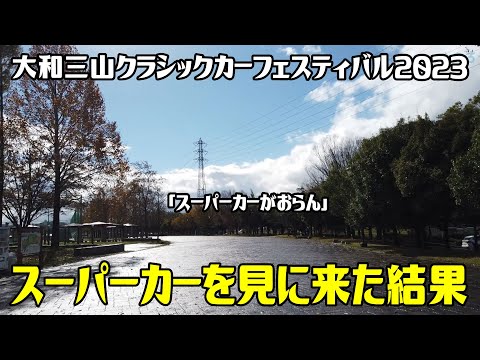 大和三山クラシックカーフェスティバル2023

「スーパーカーがおらん」

スーパーカーを見に来た結果